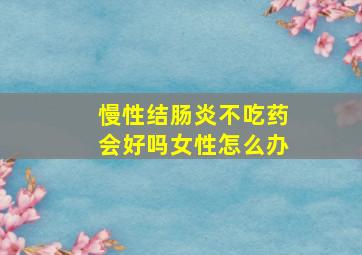 慢性结肠炎不吃药会好吗女性怎么办